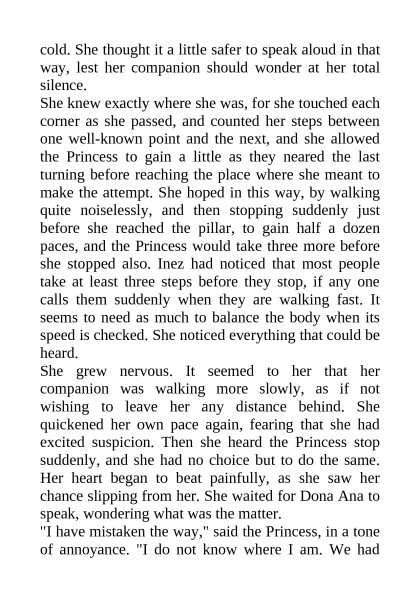 cold. She thought it a little safer to speak aloud in that way, lest her companion should wonder at her total silence.

She knew exactly where she was, for she touched each corner as she passed, and counted her steps between one well-known point and the next, and she allowed the Princess to gain a little as they neared the last turning before reaching the place where she meant to make the attempt. She hoped in this way, by walking quite noiselessly, and then stopping suddenly just before she reached the pillar, to gain half a dozen paces, and the Princess would take three more before she stopped also. Inez had noticed that most people take at least three steps before they stop, if any one calls them suddenly when they are walking fast. It seems to need as much to balance the body when its speed is checked. She noticed everything that could be heard.

She grew nervous. It seemed to her that her companion was walking more slowly, as if not wishing to leave her any distance behind. She quickened her own pace again, fearing that she had excited suspicion. Then she heard the Princess stop suddenly, and she had no choice but to do the same. Her heart began to beat painfully, as she saw her chance slipping from her. She waited for Dona Ana to speak, wondering what was the matter.

"I have mistaken the way," said the Princess, in a tone of annoyance. "I do not know where I am. We had